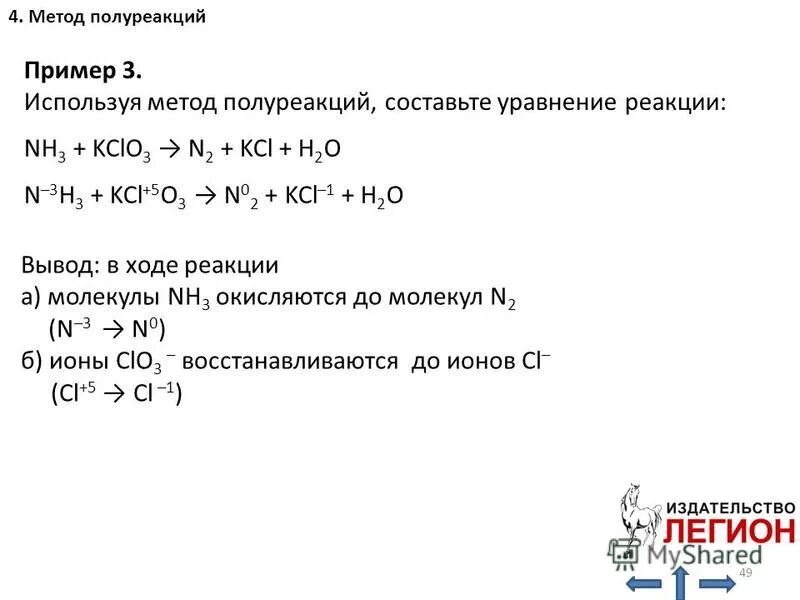 4. Метод полуреакций

Пример 3.
Используя метод полуреакций, составьте уравнение реакции:

$NH_3 + KClO_3 \rightarrow N_2 + KCl + H_2O$

$N^{-3}H_3 + KCl^{+5}O_3 \rightarrow N^0{}_2 + KCl^{-1} + H_2O$

Вывод: в ходе реакции
а) молекулы $NH_3$ окисляются до молекул $N_2$
($N^{-3} \rightarrow N^0$)
б) ионы $ClO_3{}^-$ восстанавливаются до ионов $Cl^-$
($Cl^{+5} \rightarrow Cl^{-1}$)

ИЗДАТЕЛЬСТВО
ЛЕГИОН
MyShared
49